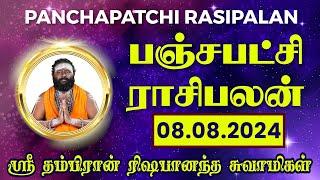 PANCHAPATCHI RASIPALAN

பஞ்சபட்சி ராசிபலன்

08.08.2024

ஸ்ரீ தம்பிரான் ரிஷபானந்த சுவாமிகள்